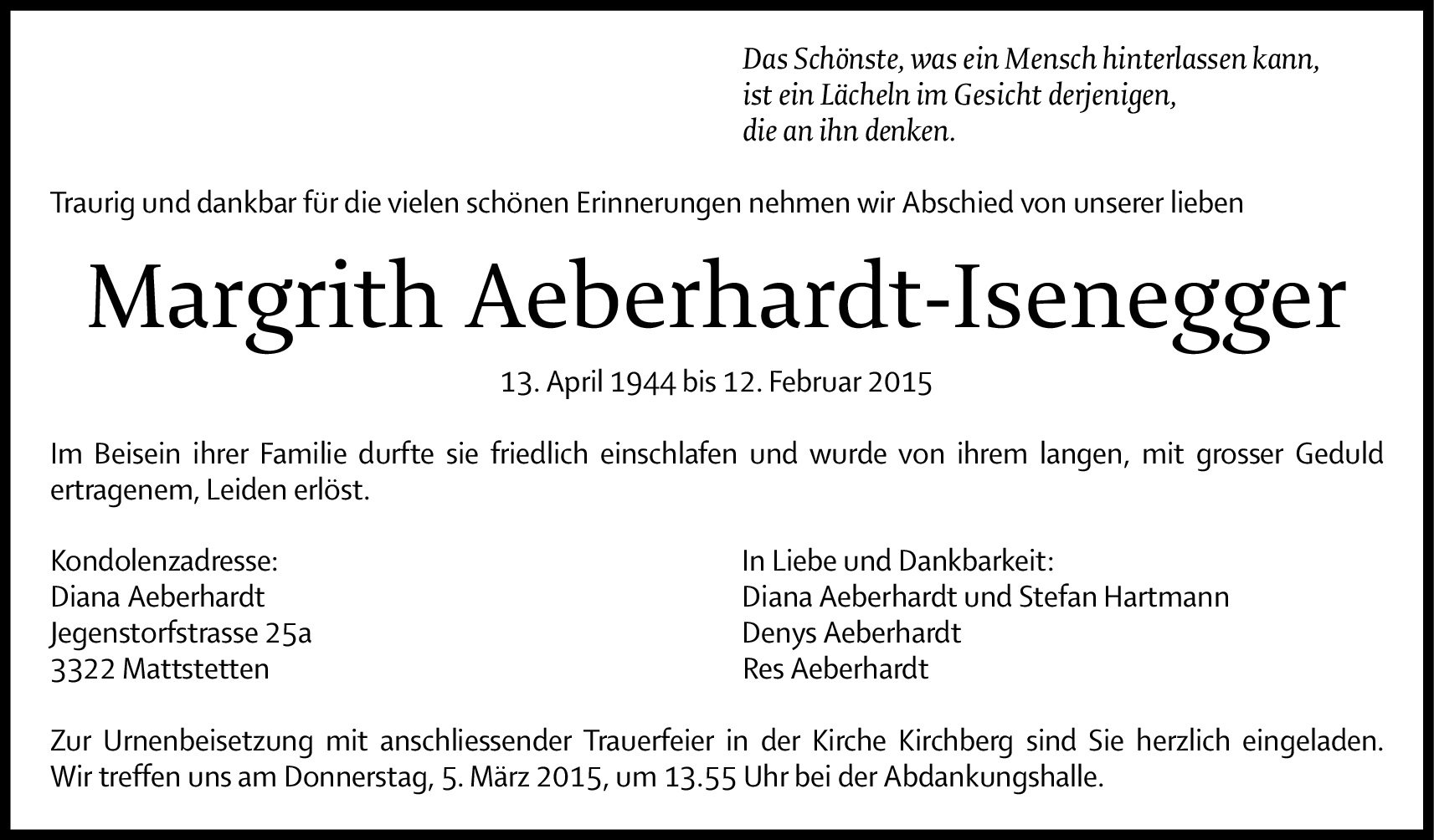 Das Schönste, was ein Mensch hinterlassen kann,
ist ein Lächeln im Gesicht derjenigen,
die an ihn denken.

Traurig und dankbar für die vielen schönen Erinnerungen nehmen wir Abschied von unserer lieben

Margrith Aeberhardt-Isenegger

13. April 1944 bis 12. Februar 2015

Im Beisein ihrer Familie durfte sie friedlich einschlafen und wurde von ihrem langen, mit grosser Geduld ertragenem, Leiden erlöst.

Kondolenzadresse:
Diana Aeberhardt
Jegenstorfstrasse 25a
3322 Mattstetten

In Liebe und Dankbarkeit:
Diana Aeberhardt und Stefan Hartmann
Denys Aeberhardt
Res Aeberhardt

Zur Urnenbeisetzung mit anschliessender Trauerfeier in der Kirche Kirchberg sind Sie herzlich eingeladen. Wir treffen uns am Donnerstag, 5. März 2015, um 13.55 Uhr bei der Abdankungshalle.